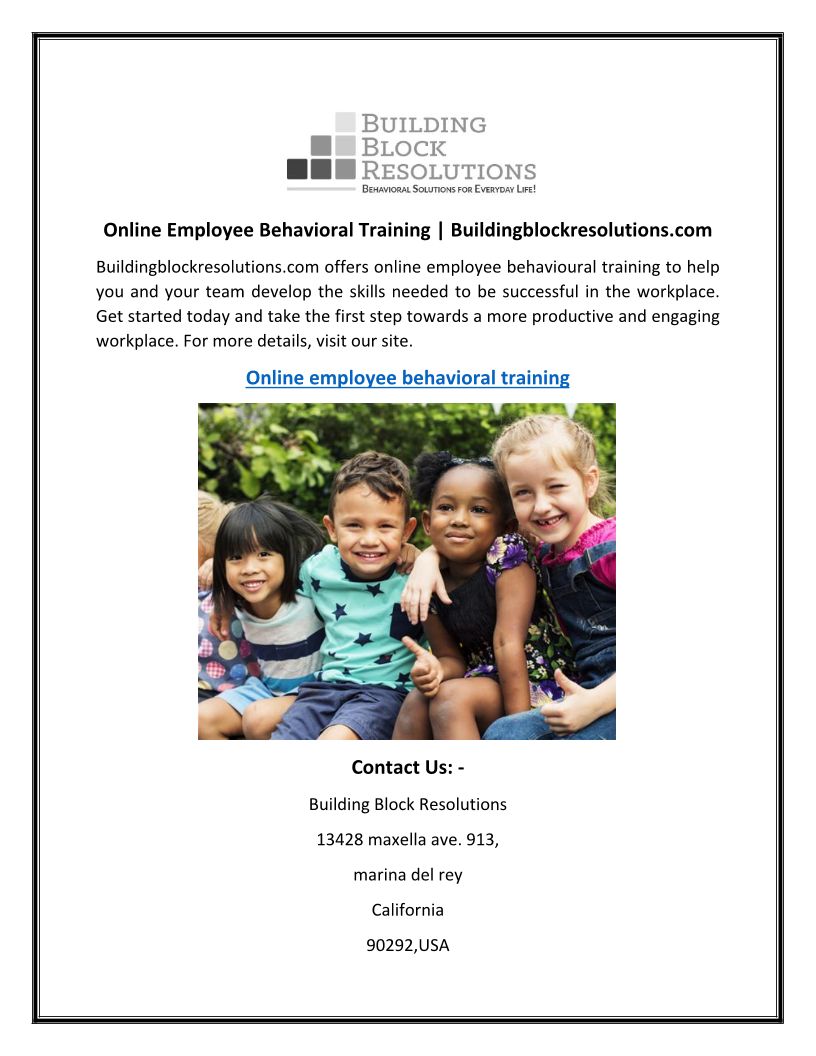 BUILDING
BLOCK
RESOLUTIONS
BEHAVIORAL SOLUTIONS FOR EVERYDAY LIFE!

Online Employee Behavioral Training | Buildingblockresolutions.com

Buildingblockresolutions.com offers online employee behavioural training to help you and your team develop the skills needed to be successful in the workplace. Get started today and take the first step towards a more productive and engaging workplace. For more details, visit our site.

Online employee behavioral training

Contact Us: -

Building Block Resolutions

13428 maxella ave. 913,

marina del rey

California

90292,USA